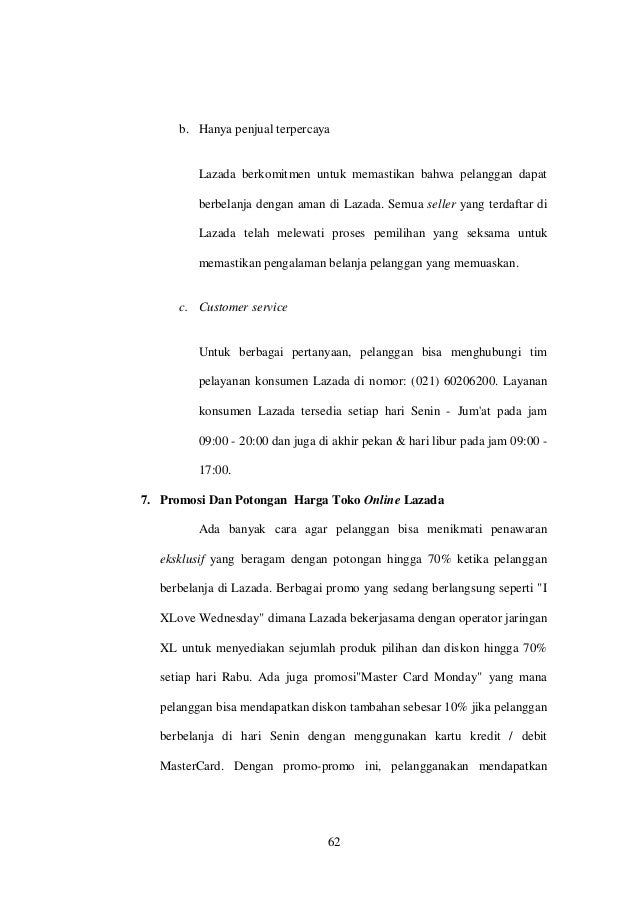 b. Hanya penjual terpercaya

Lazada berkomitmen untuk memastikan bahwa pelanggan dapat berbelanja dengan aman di Lazada. Semua seller yang terdaftar di Lazada telah melewati proses pemilihan yang seksama untuk memastikan pengalaman belanja pelanggan yang memuaskan.

c. Customer service

Untuk berbagai pertanyaan, pelanggan bisa menghubungi tim pelayanan konsumen Lazada di nomor: (021) 60206200. Layanan konsumen Lazada tersedia setiap hari Senin - Jum'at pada jam 09:00 - 20:00 dan juga di akhir pekan & hari libur pada jam 09:00 - 17:00.

7. Promosi Dan Potongan Harga Toko Online Lazada

Ada banyak cara agar pelanggan bisa menikmati penawaran eksklusif yang beragam dengan potongan hingga 70% ketika pelanggan berbelanja di Lazada. Berbagai promo yang sedang berlangsung seperti "I XLove Wednesday" dimana Lazada bekerjasama dengan operator jaringan XL untuk menyediakan sejumlah produk pilihan dan diskon hingga 70% setiap hari Rabu. Ada juga promosi"Master Card Monday" yang mana pelanggan bisa mendapatkan diskon tambahan sebesar 10% jika pelanggan berbelanja di hari Senin dengan menggunakan kartu kredit / debit MasterCard. Dengan promo-promo ini, pelangganakan mendapatkan

62